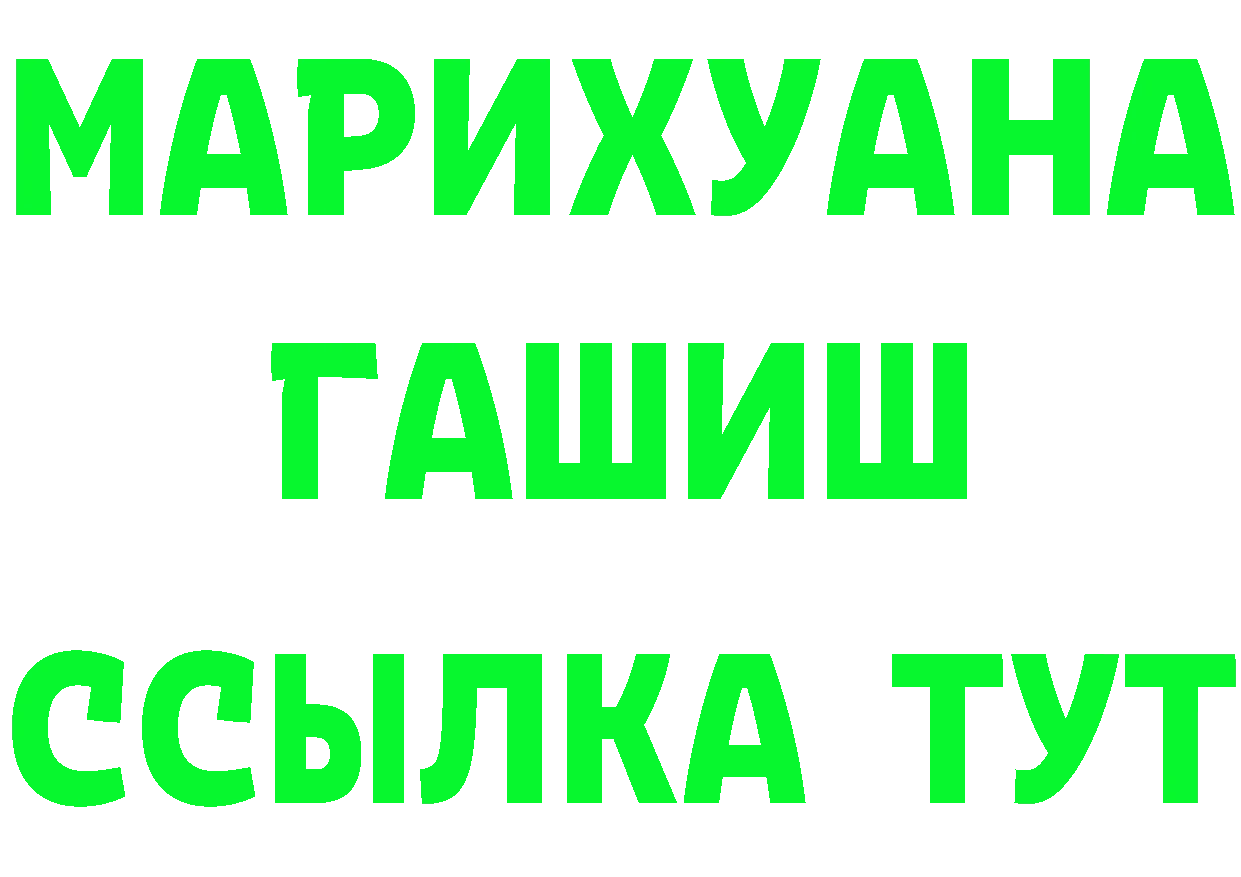 МАРИХУАНА
ГАШИШ
ССЫЛКА ТУТ